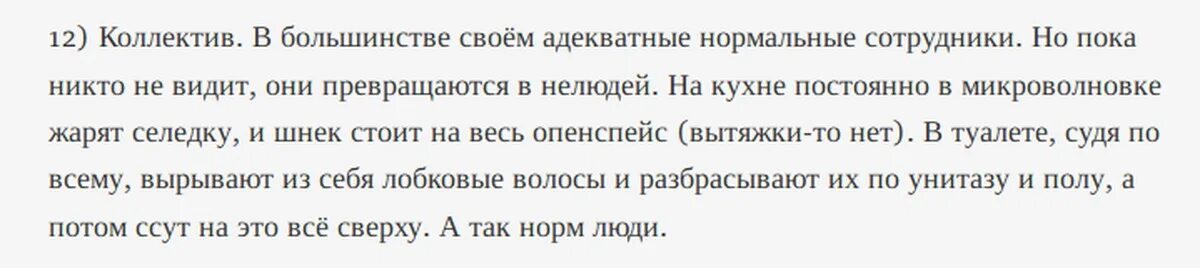 12) Коллектив. В большинстве своём адекватные нормальные сотрудники. Но пока никто не видит, они превращаются в нелюдей. На кухне постоянно в микроволновке жарят селедку, и шнек стоит на весь опенспейс (вытяжки-то нет). В туалете, судя по всему, вырывают из себя лобковые волосы и разбрасывают их по унитазу и полу, а потом ссут на это всё сверху. А так норм люди.